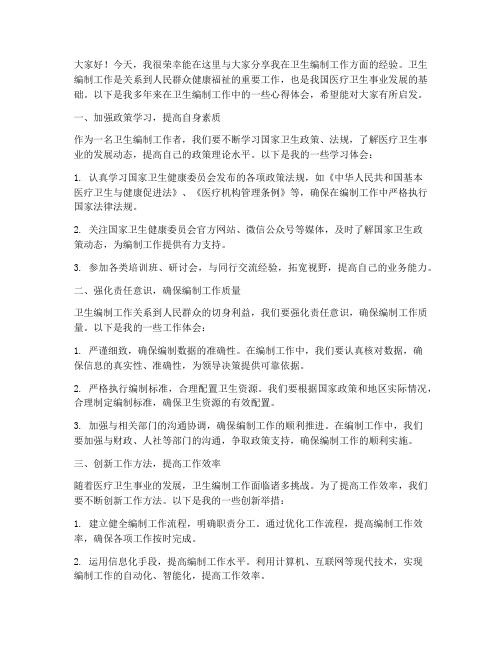 大家好！今天，我很荣幸能在这里与大家分享我在卫生编制工作方面的经验。卫生编制工作是关系到人民群众健康福祉的重要工作，也是我国医疗卫生事业发展的基础。以下是我多年来在卫生编制工作中的一些心得体会，希望能对大家有所启发。

一、加强政策学习，提高自身素质

作为一名卫生编制工作者，我们要不断学习国家卫生政策、法规，了解医疗卫生事业的发展动态，提高自己的政策理论水平。以下是我的一些学习体会：

1. 认真学习国家卫生健康委员会发布的各项政策法规，如《中华人民共和国基本医疗卫生与健康促进法》、《医疗机构管理条例》等，确保在编制工作中严格执行国家法律法规。

2. 关注国家卫生健康委员会官方网站、微信公众号等媒体，及时了解国家卫生政策动态，为编制工作提供有力支持。

3. 参加各类培训班、研讨会，与同行交流经验，拓宽视野，提高自己的业务能力。

二、强化责任意识，确保编制工作质量

卫生编制工作关系到人民群众的切身利益，我们要强化责任意识，确保编制工作质量。以下是我的一些工作体会：

1. 严谨细致，确保编制数据的准确性。在编制工作中，我们要认真核对数据，确保信息的真实性、准确性，为领导决策提供可靠依据。

2. 严格执行编制标准，合理配置卫生资源。我们要根据国家政策和地区实际情况，合理制定编制标准，确保卫生资源的有效配置。

3. 加强与相关部门的沟通协调，确保编制工作的顺利推进。在编制工作中，我们要加强与财政、人社等部门的沟通，争取政策支持，确保编制工作的顺利实施。

三、创新工作方法，提高工作效率

随着医疗卫生事业的发展，卫生编制工作面临诸多挑战。为了提高工作效率，我们要不断创新工作方法。以下是我的一些创新举措：

1. 建立健全编制工作流程，明确职责分工。通过优化工作流程，提高编制工作效率，确保各项工作按时完成。

2. 运用信息化手段，提高编制工作水平。利用计算机、互联网等现代技术，实现编制工作的自动化、智能化，提高工作效率。